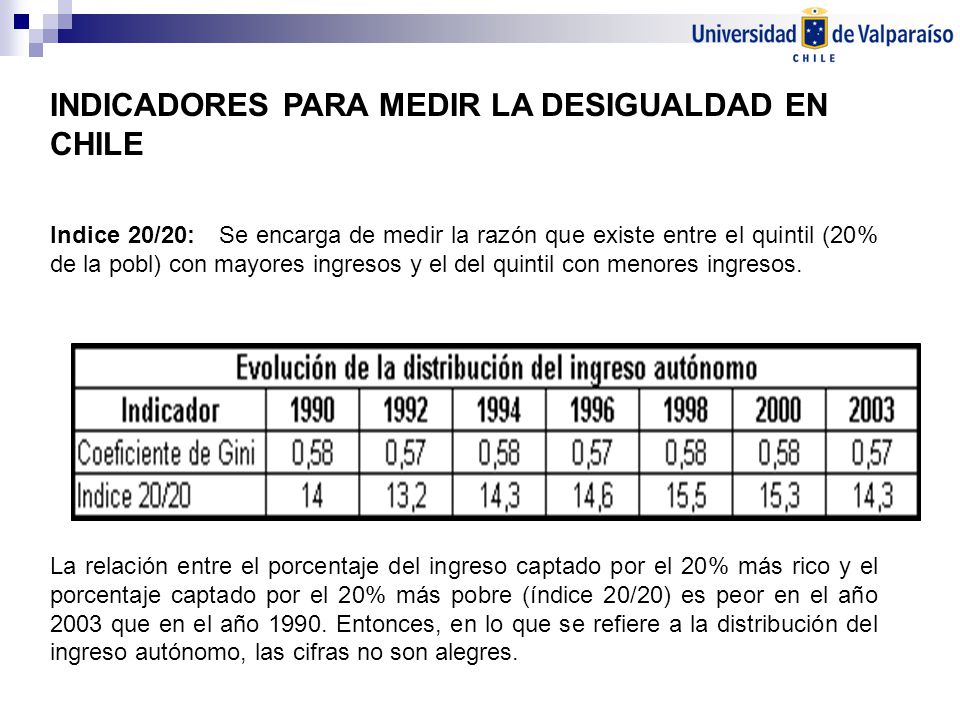 Universidad de Valparaíso
CHILE

INDICADORES PARA MEDIR LA DESIGUALDAD EN CHILE

Indice 20/20: Se encarga de medir la razón que existe entre el quintil (20% de la pobl) con mayores ingresos y el del quintil con menores ingresos.

Evolución de la distribución del ingreso autónomo

| Indicador | 1990 | 1992 | 1994 | 1996 | 1998 | 2000 | 2003 |
|---|---|---|---|---|---|---|---|
| Coeficiente de Gini | 0,58 | 0,57 | 0,58 | 0,57 | 0,58 | 0,58 | 0,57 |
| Indice 20/20 | 14 | 13,2 | 14,3 | 14,6 | 15,5 | 15,3 | 14,3 |

La relación entre el porcentaje del ingreso captado por el 20% más rico y el porcentaje captado por el 20% más pobre (índice 20/20) es peor en el año 2003 que en el año 1990. Entonces, en lo que se refiere a la distribución del ingreso autónomo, las cifras no son alegres.